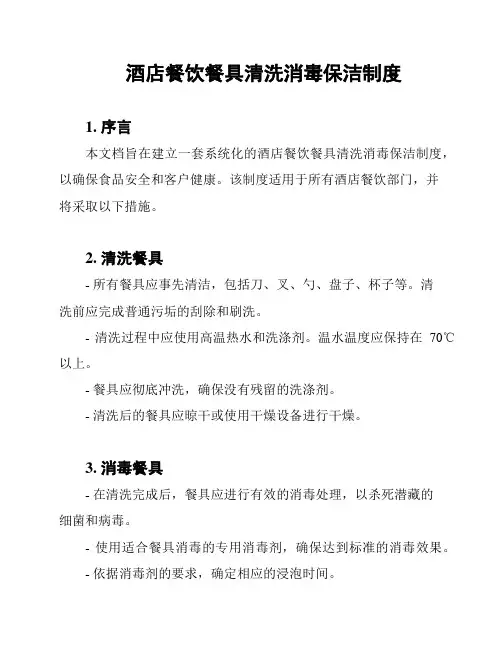 酒店餐饮餐具清洗消毒保洁制度

1. 序言

本文档旨在建立一套系统化的酒店餐饮餐具清洗消毒保洁制度，以确保食品安全和客户健康。该制度适用于所有酒店餐饮部门，并将采取以下措施。

2. 清洗餐具

- 所有餐具应事先清洁，包括刀、叉、勺、盘子、杯子等。清洗前应完成普通污垢的刮除和刷洗。

- 清洗过程中应使用高温热水和洗涤剂。温水温度应保持在 70℃以上。

- 餐具应彻底冲洗，确保没有残留的洗涤剂。

- 清洗后的餐具应晾干或使用干燥设备进行干燥。

3. 消毒餐具

- 在清洗完成后，餐具应进行有效的消毒处理，以杀死潜藏的细菌和病毒。

- 使用适合餐具消毒的专用消毒剂，确保达到标准的消毒效果。

- 依据消毒剂的要求，确定相应的浸泡时间。